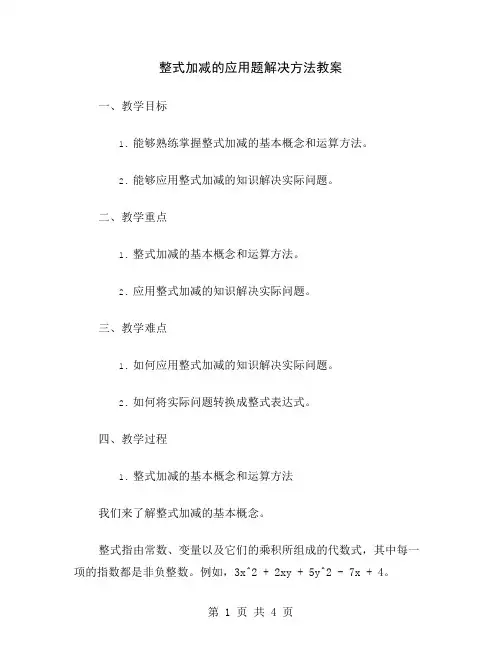 整式加减的应用题解决方法教案

一、教学目标

1. 能够熟练掌握整式加减的基本概念和运算方法。

2. 能够应用整式加减的知识解决实际问题。

二、教学重点

1. 整式加减的基本概念和运算方法。

2. 应用整式加减的知识解决实际问题。

三、教学难点

1. 如何应用整式加减的知识解决实际问题。

2. 如何将实际问题转换成整式表达式。

四、教学过程

1. 整式加减的基本概念和运算方法

我们来了解整式加减的基本概念。

整式指由常数、变量以及它们的乘积所组成的代数式，其中每一项的指数都是非负整数。例如，3x^2 + 2xy + 5y^2 - 7x + 4。

第 1 页 共 4 页